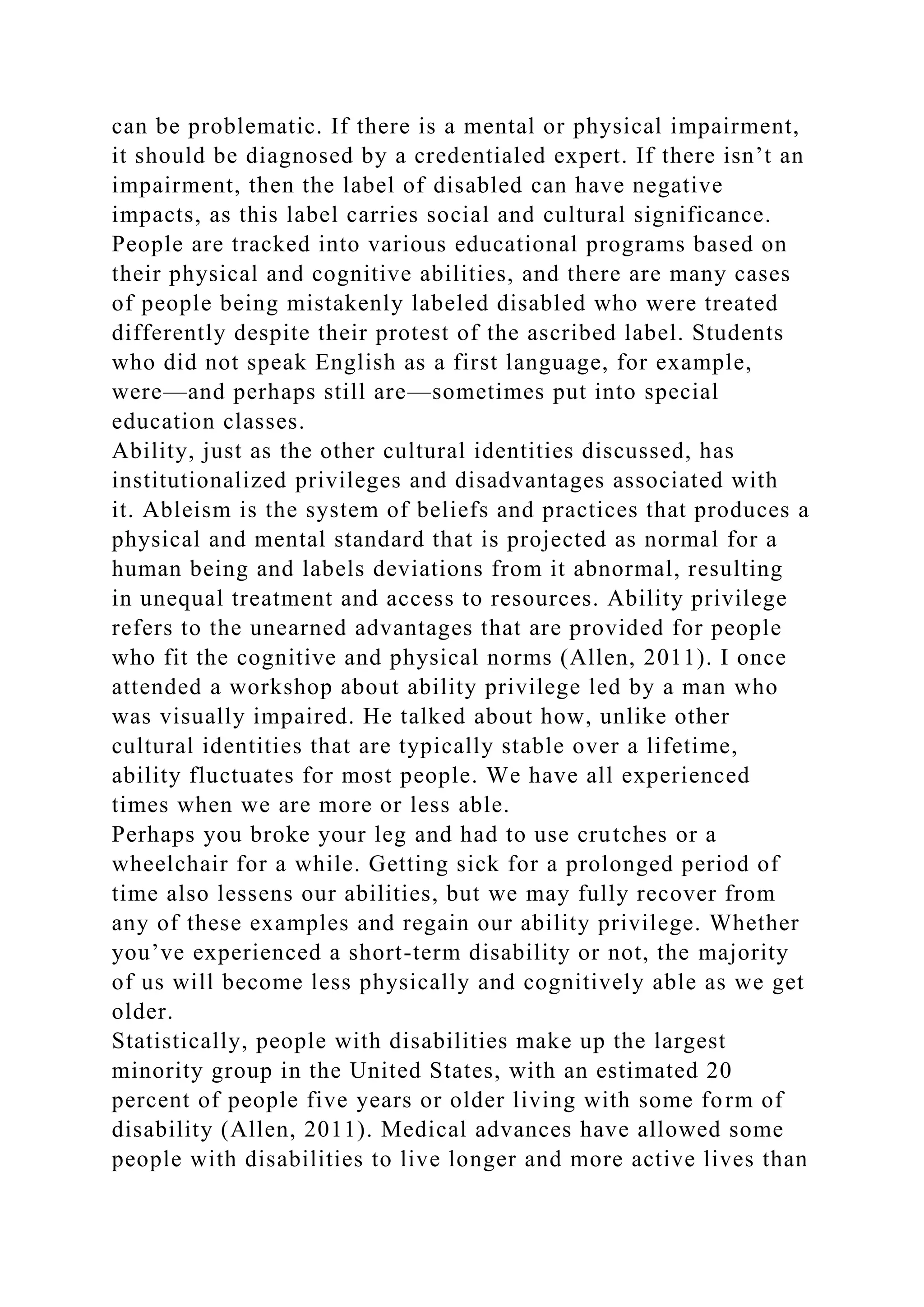 can be problematic. If there is a mental or physical impairment, it should be diagnosed by a credentialed expert. If there isn’t an impairment, then the label of disabled can have negative impacts, as this label carries social and cultural significance. People are tracked into various educational programs based on their physical and cognitive abilities, and there are many cases of people being mistakenly labeled disabled who were treated differently despite their protest of the ascribed label. Students who did not speak English as a first language, for example, were—and perhaps still are—sometimes put into special education classes.

Ability, just as the other cultural identities discussed, has institutionalized privileges and disadvantages associated with it. Ableism is the system of beliefs and practices that produces a physical and mental standard that is projected as normal for a human being and labels deviations from it abnormal, resulting in unequal treatment and access to resources. Ability privilege refers to the unearned advantages that are provided for people who fit the cognitive and physical norms (Allen, 2011). I once attended a workshop about ability privilege led by a man who was visually impaired. He talked about how, unlike other cultural identities that are typically stable over a lifetime, ability fluctuates for most people. We have all experienced times when we are more or less able.

Perhaps you broke your leg and had to use crutches or a wheelchair for a while. Getting sick for a prolonged period of time also lessens our abilities, but we may fully recover from any of these examples and regain our ability privilege. Whether you’ve experienced a short-term disability or not, the majority of us will become less physically and cognitively able as we get older.

Statistically, people with disabilities make up the largest minority group in the United States, with an estimated 20 percent of people five years or older living with some form of disability (Allen, 2011). Medical advances have allowed some people with disabilities to live longer and more active lives than